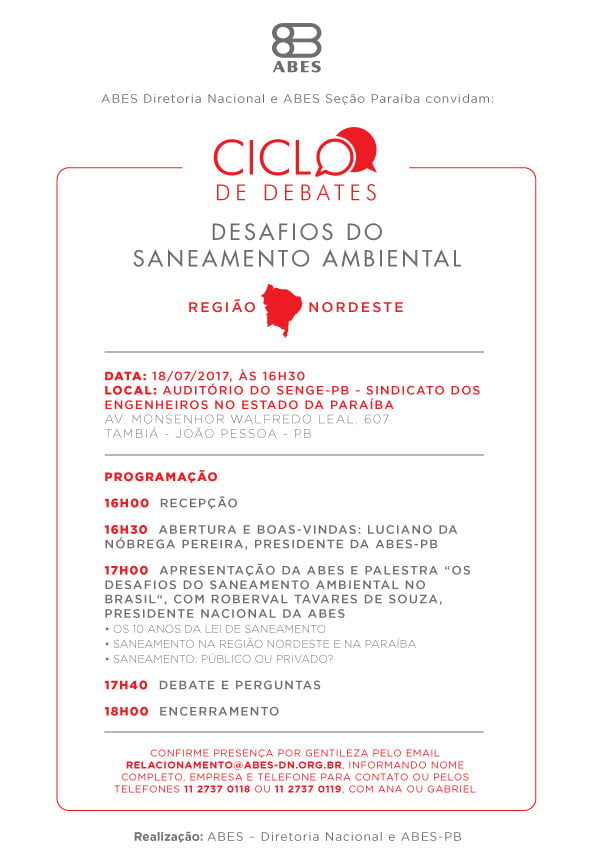 ABES

ABES Diretoria Nacional e ABES Seção Paraíba convidam:

CICLO DE DEBATES

DESAFIOS DO SANEAMENTO AMBIENTAL

REGIÃO NORDESTE

DATA: 18/07/2017, ÀS 16H30
LOCAL: AUDITÓRIO DO SENGE-PB - SINDICATO DOS ENGENHEIROS NO ESTADO DA PARAÍBA
AV. MONSENHOR WALFREDO LEAL, 607
TAMBIÁ - JOÃO PESSOA - PB

PROGRAMAÇÃO

16H00 RECEPÇÃO

16H30 ABERTURA E BOAS-VINDAS: LUCIANO DA NÓBREGA PEREIRA, PRESIDENTE DA ABES-PB

17H00 APRESENTAÇÃO DA ABES E PALESTRA "OS DESAFIOS DO SANEAMENTO AMBIENTAL NO BRASIL", COM ROBERVAL TAVARES DE SOUZA, PRESIDENTE NACIONAL DA ABES
• OS 10 ANOS DA LEI DE SANEAMENTO
• SANEAMENTO NA REGIÃO NORDESTE E NA PARAÍBA
• SANEAMENTO: PÚBLICO OU PRIVADO?

17H40 DEBATE E PERGUNTAS

18H00 ENCERRAMENTO

CONFIRME PRESENÇA POR GENTILEZA PELO EMAIL RELACIONAMENTO@ABES-DN.ORG.BR, INFORMANDO NOME COMPLETO, EMPRESA E TELEFONE PARA CONTATO OU PELOS TELEFONES 11 2737 0118 OU 11 2737 0119, COM ANA OU GABRIEL

Realização: ABES – Diretoria Nacional e ABES-PB